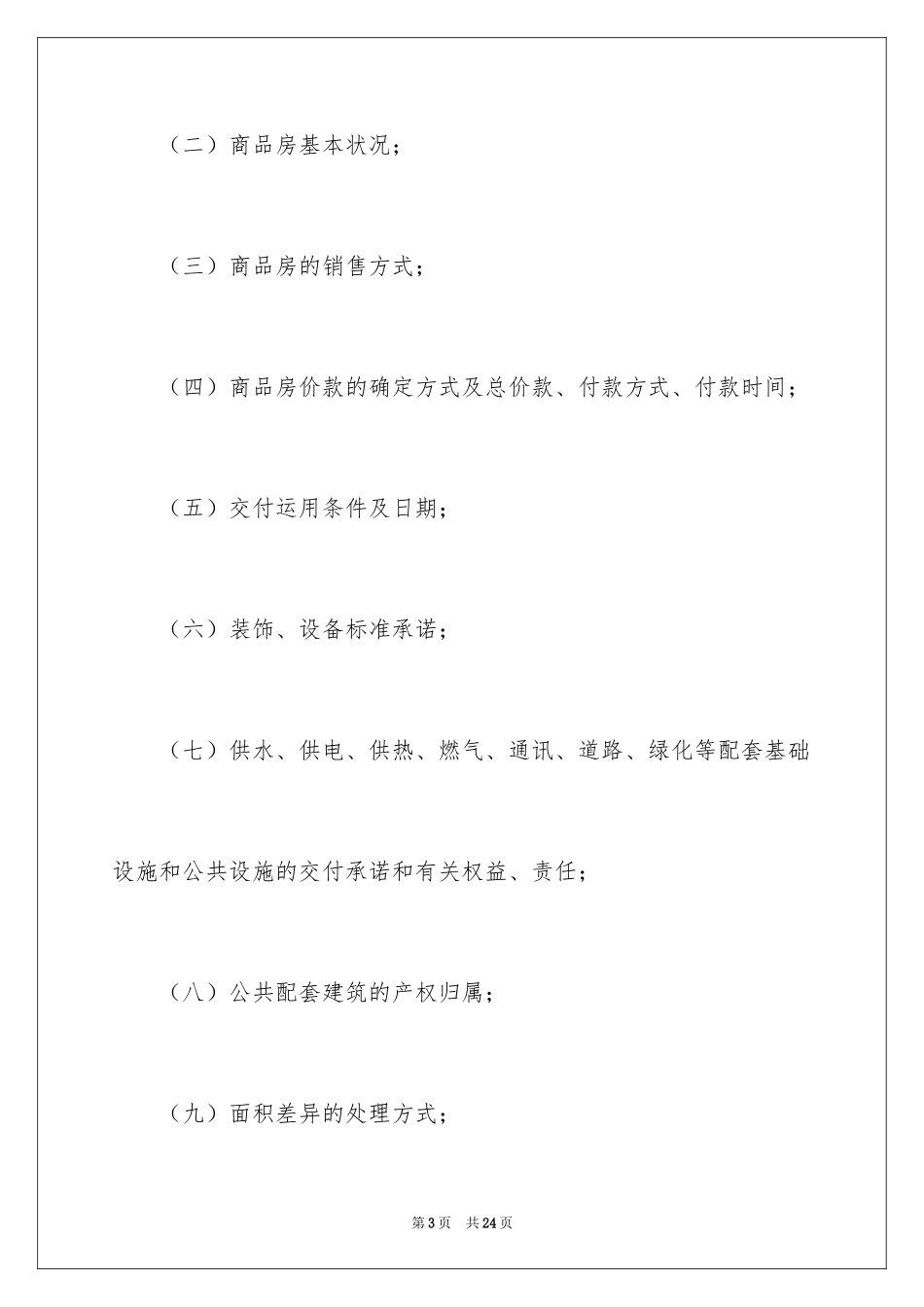 （二）商品房基本状况；

（三）商品房的销售方式；

（四）商品房价款的确定方式及总价款、付款方式、付款时间；

（五）交付运用条件及日期；

（六）装饰、设备标准承诺；

（七）供水、供电、供热、燃气、通讯、道路、绿化等配套基础设施和公共设施的交付承诺和有关权益、责任；

（八）公共配套建筑的产权归属；

（九）面积差异的处理方式；

第3页　共24页